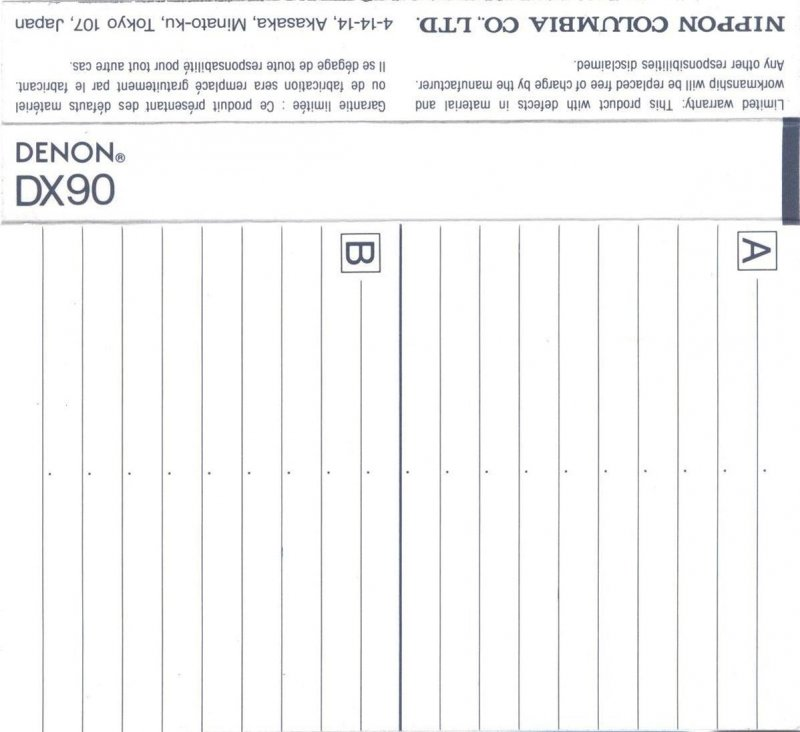 NIPPON COLUMBIA CO., LTD.

4-14-14, Akasaka, Minato-ku, Tokyo 107, Japan

Limited warranty: This product with defects in material and workmanship will be replaced free of charge by the manufacturer. Any other responsibilities disclaimed.

Garantie limitée : Ce produit présentant des défauts matériel ou de fabrication sera remplacé gratuitement par le fabricant. Il se dégage de toute responsabilité pour tout autre cas.

DENON®
DX90

A

B